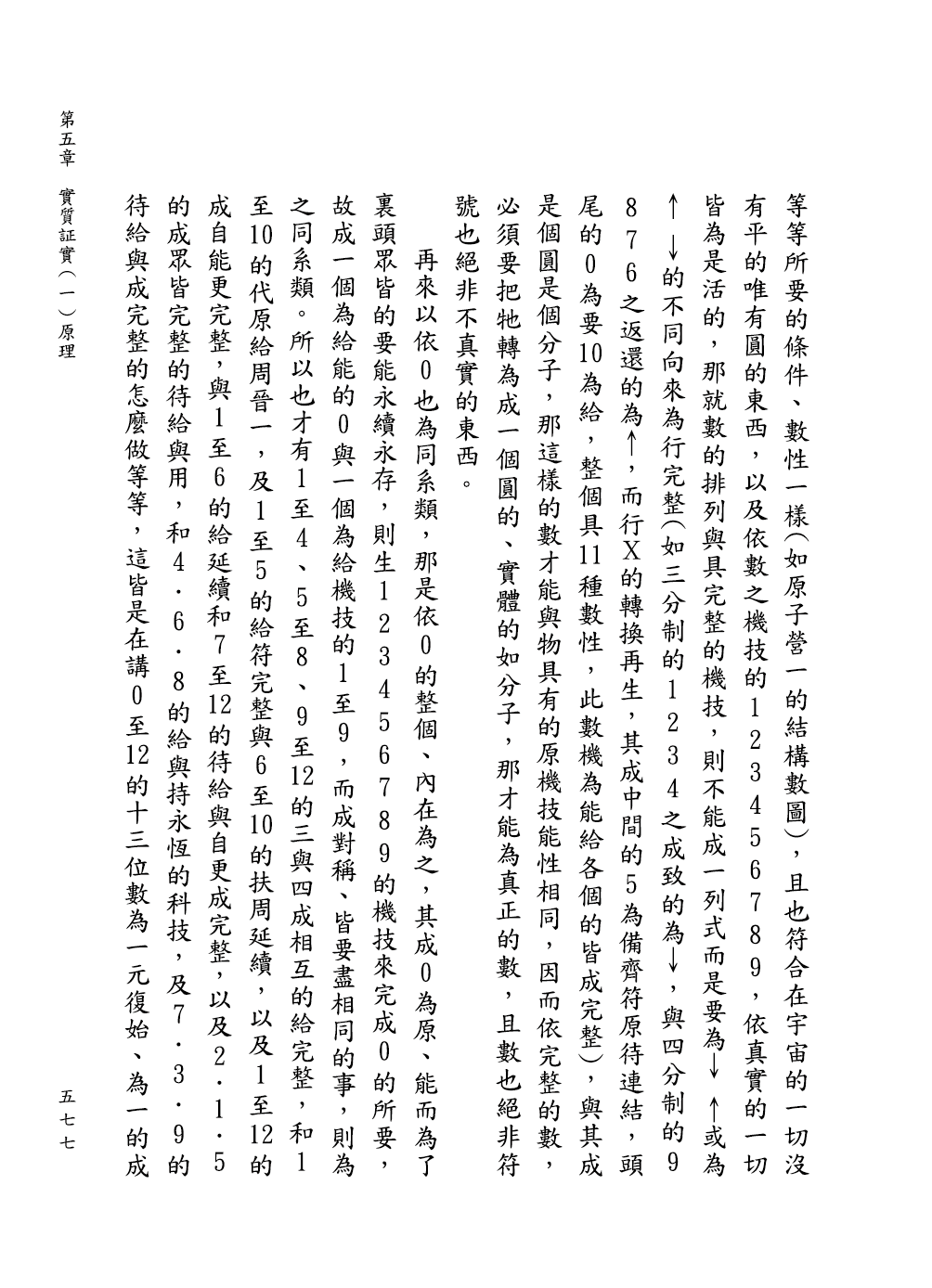 等等所要的條件、數性一樣(如原子營一的結構數圖)，且也符合在宇宙的一切沒有平的唯有圓的東西，以及依數之機技的１２３４５６７８９，依真實的一切皆為是活的，那就數的排列與具完整的機技，則不能成一列式而是要為↓↑或為↑↓的不同向來為行完整(如三分制的１２３４之成致的為↓，與四分制的９８７６之返還的為↑，而行X的轉換再生，其成中間的５為備齊符原待連結，頭尾的０為要10為給，整個具11種數性，此數機為能給各個的皆成完整)，與其成是個圓是個分子，那這樣的數才能與物具有的原機技能性相同，因而依完整的數，必須要把牠轉為成一個圓的、實體的如分子，那才能為真正的數，且數也絕非符號也絕非不真實的東西。

再來以依０也為同系類，那是依０的整個、內在為之，其成０為原、能而為了裏頭眾皆的要能永續永存，則生１２３４５６７８９的機技來完成０的所要，故成一個為給能的０與一個為給機技的１至９，而成對稱、皆要盡相同的事，則為之同系類。所以也才有１至４、５至８、９至12的三與四成相互的給完整，和１至10的代原給周晉一，及１至５的給符完整與６至10的扶周延續，以及１至12的成自能更完整，與１至６的給延續和７至12的待給與自更成完整，以及２．１．５的成眾皆完整的待給與用，和４．６．８的給與持永恆的科技，及７．３．９的待給與成完整的怎麼做等等，這皆是在講０至12的十三位數為一元復始、為一的成

第五章　實質証實(一)原理

五七七